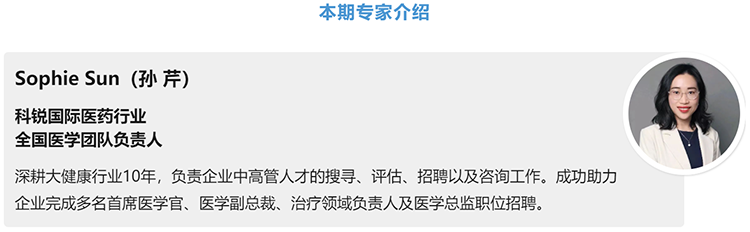 本期专家介绍

Sophie Sun（孙 芹）

科锐国际医药行业
全国医学团队负责人

深耕大健康行业10年，负责企业中高管人才的搜寻、评估、招聘以及咨询工作。成功助力企业完成多名首席医学官、医学副总裁、治疗领域负责人及医学总监职位招聘。